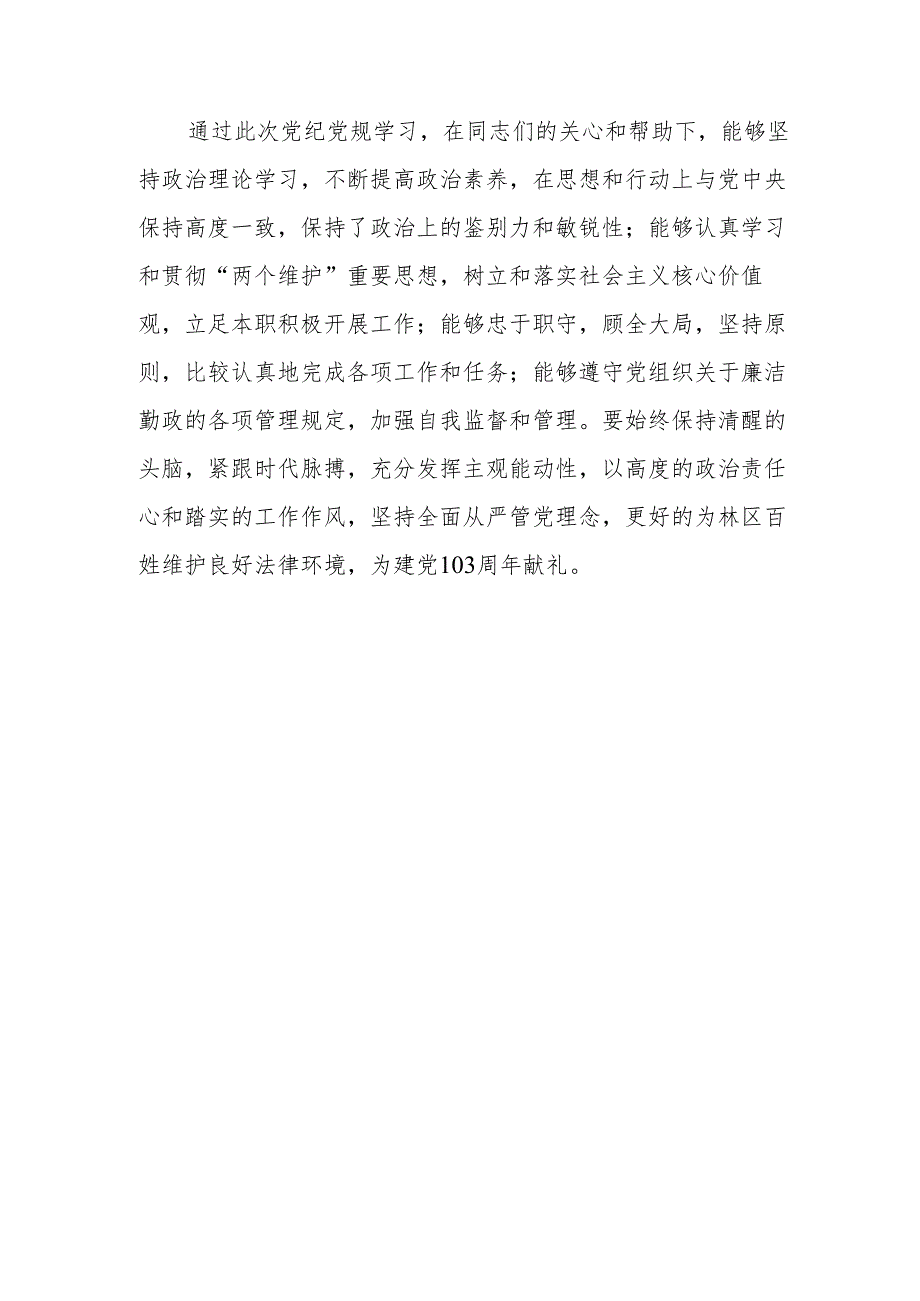 通过此次党纪党规学习，在同志们的关心和帮助下，能够坚持政治理论学习，不断提高政治素养，在思想和行动上与党中央保持高度一致，保持了政治上的鉴别力和敏锐性；能够认真学习和贯彻“两个维护”重要思想，树立和落实社会主义核心价值观，立足本职积极开展工作；能够忠于职守，顾全大局，坚持原则，比较认真地完成各项工作和任务；能够遵守党组织关于廉洁勤政的各项管理规定，加强自我监督和管理。要始终保持清醒的头脑，紧跟时代脉搏，充分发挥主观能动性，以高度的政治责任心和踏实的工作作风，坚持全面从严管党理念，更好的为林区百姓维护良好法律环境，为建党103周年献礼。